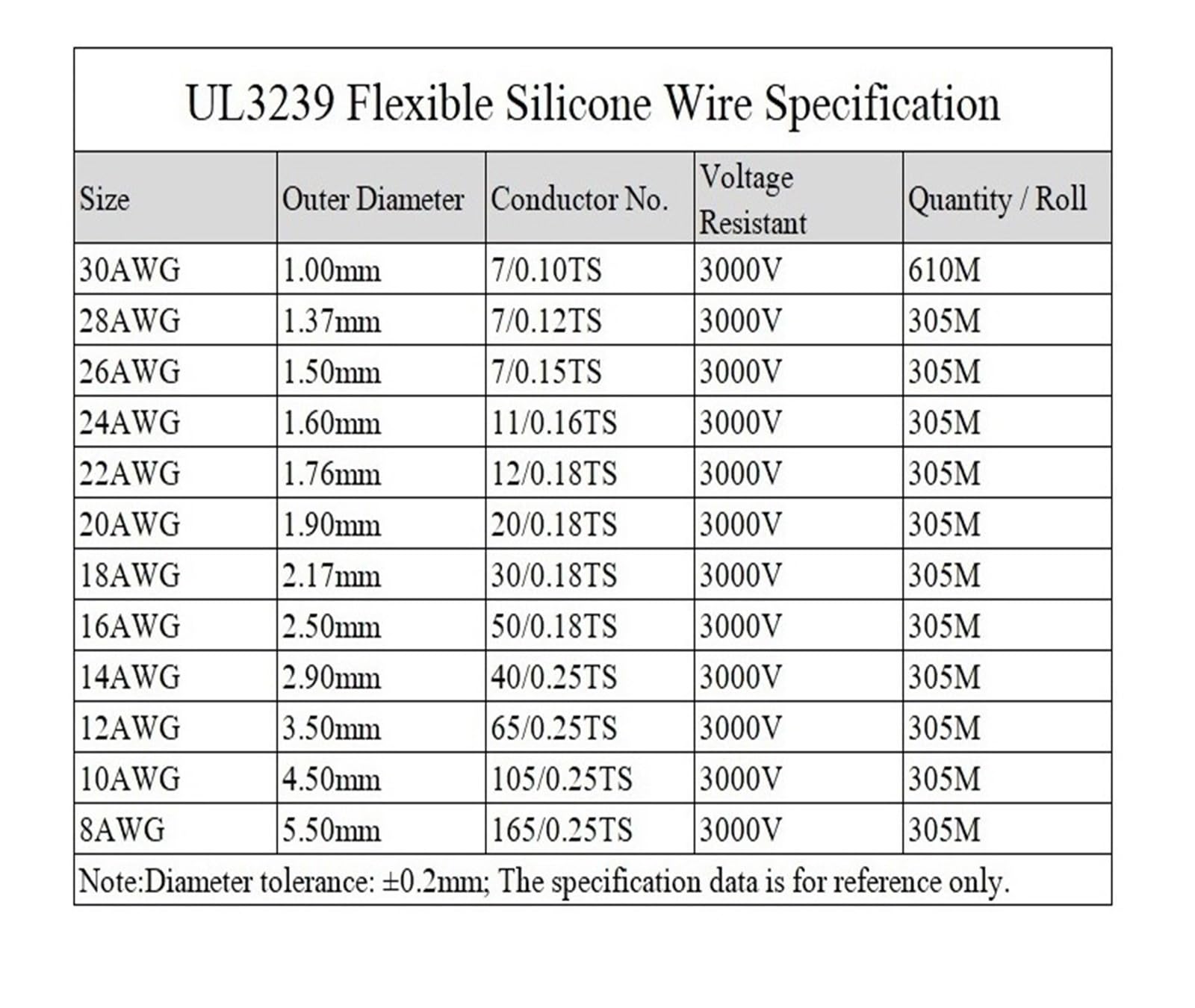 UL3239 Flexible Silicone Wire Specification

| Size | Outer Diameter | Conductor No. | Voltage Resistant | Quantity / Roll |
|---|---|---|---|---|
| 30AWG | 1.00mm | 7/0.10TS | 3000V | 610M |
| 28AWG | 1.37mm | 7/0.12TS | 3000V | 305M |
| 26AWG | 1.50mm | 7/0.15TS | 3000V | 305M |
| 24AWG | 1.60mm | 11/0.16TS | 3000V | 305M |
| 22AWG | 1.76mm | 12/0.18TS | 3000V | 305M |
| 20AWG | 1.90mm | 20/0.18TS | 3000V | 305M |
| 18AWG | 2.17mm | 30/0.18TS | 3000V | 305M |
| 16AWG | 2.50mm | 50/0.18TS | 3000V | 305M |
| 14AWG | 2.90mm | 40/0.25TS | 3000V | 305M |
| 12AWG | 3.50mm | 65/0.25TS | 3000V | 305M |
| 10AWG | 4.50mm | 105/0.25TS | 3000V | 305M |
| 8AWG | 5.50mm | 165/0.25TS | 3000V | 305M |

Note:Diameter tolerance: ±0.2mm; The specification data is for reference only.